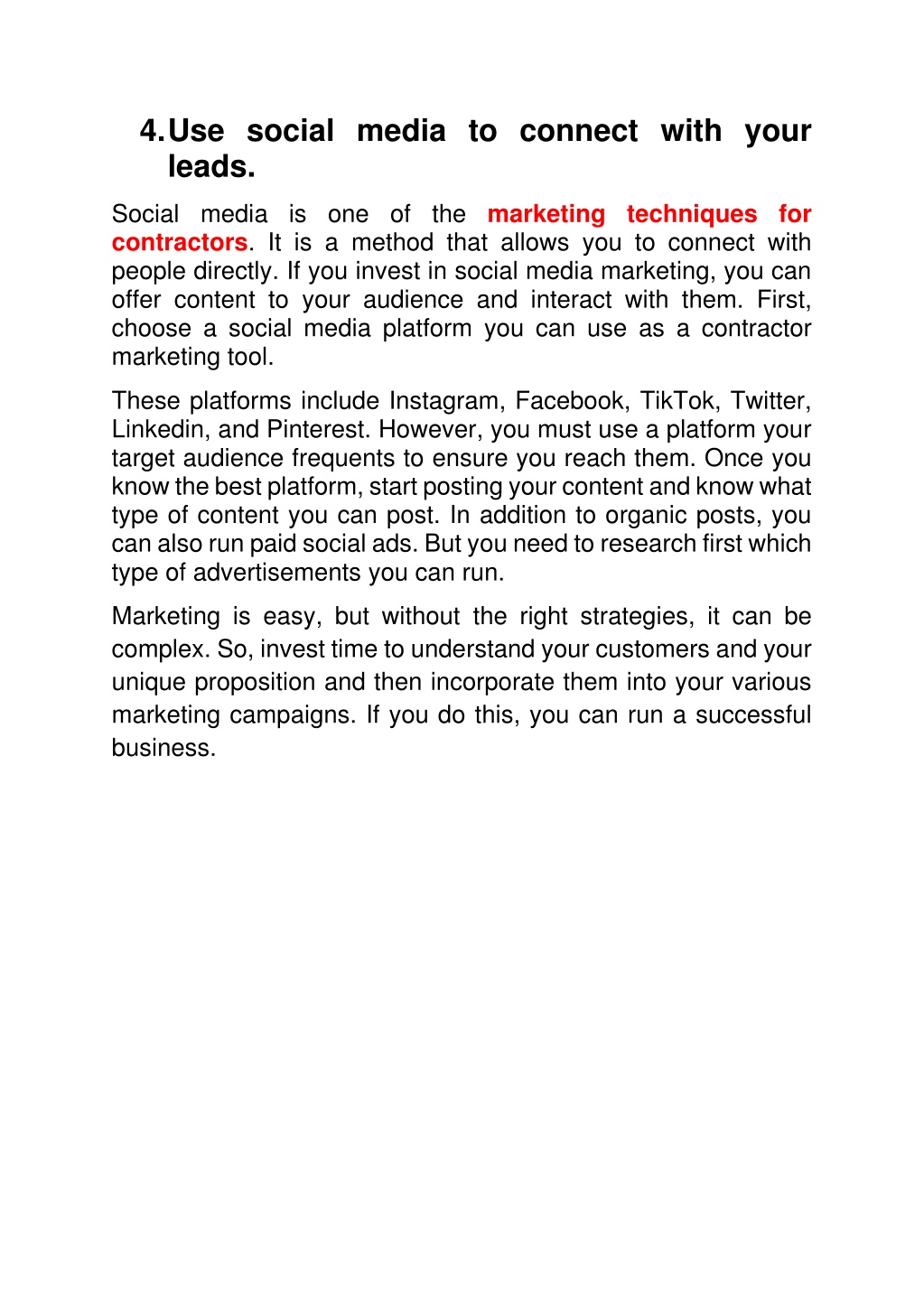 4. Use social media to connect with your leads.

Social media is one of the marketing techniques for contractors. It is a method that allows you to connect with people directly. If you invest in social media marketing, you can offer content to your audience and interact with them. First, choose a social media platform you can use as a contractor marketing tool.

These platforms include Instagram, Facebook, TikTok, Twitter, Linkedin, and Pinterest. However, you must use a platform your target audience frequents to ensure you reach them. Once you know the best platform, start posting your content and know what type of content you can post. In addition to organic posts, you can also run paid social ads. But you need to research first which type of advertisements you can run.

Marketing is easy, but without the right strategies, it can be complex. So, invest time to understand your customers and your unique proposition and then incorporate them into your various marketing campaigns. If you do this, you can run a successful business.